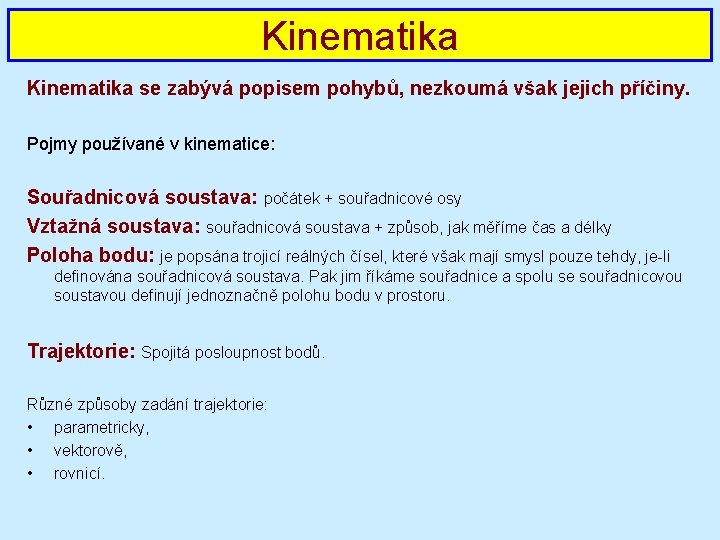 Kinematika

Kinematika se zabývá popisem pohybů, nezkoumá však jejich příčiny.

Pojmy používané v kinematice:

Souřadnicová soustava: počátek + souřadnicové osy

Vztažná soustava: souřadnicová soustava + způsob, jak měříme čas a délky

Poloha bodu: je popsána trojicí reálných čísel, které však mají smysl pouze tehdy, je-li definována souřadnicová soustava. Pak jim říkáme souřadnice a spolu se souřadnicovou soustavou definují jednoznačně polohu bodu v prostoru.

Trajektorie: Spojitá posloupnost bodů.

Různé způsoby zadání trajektorie:
• parametricky,
• vektorově,
• rovnicí.